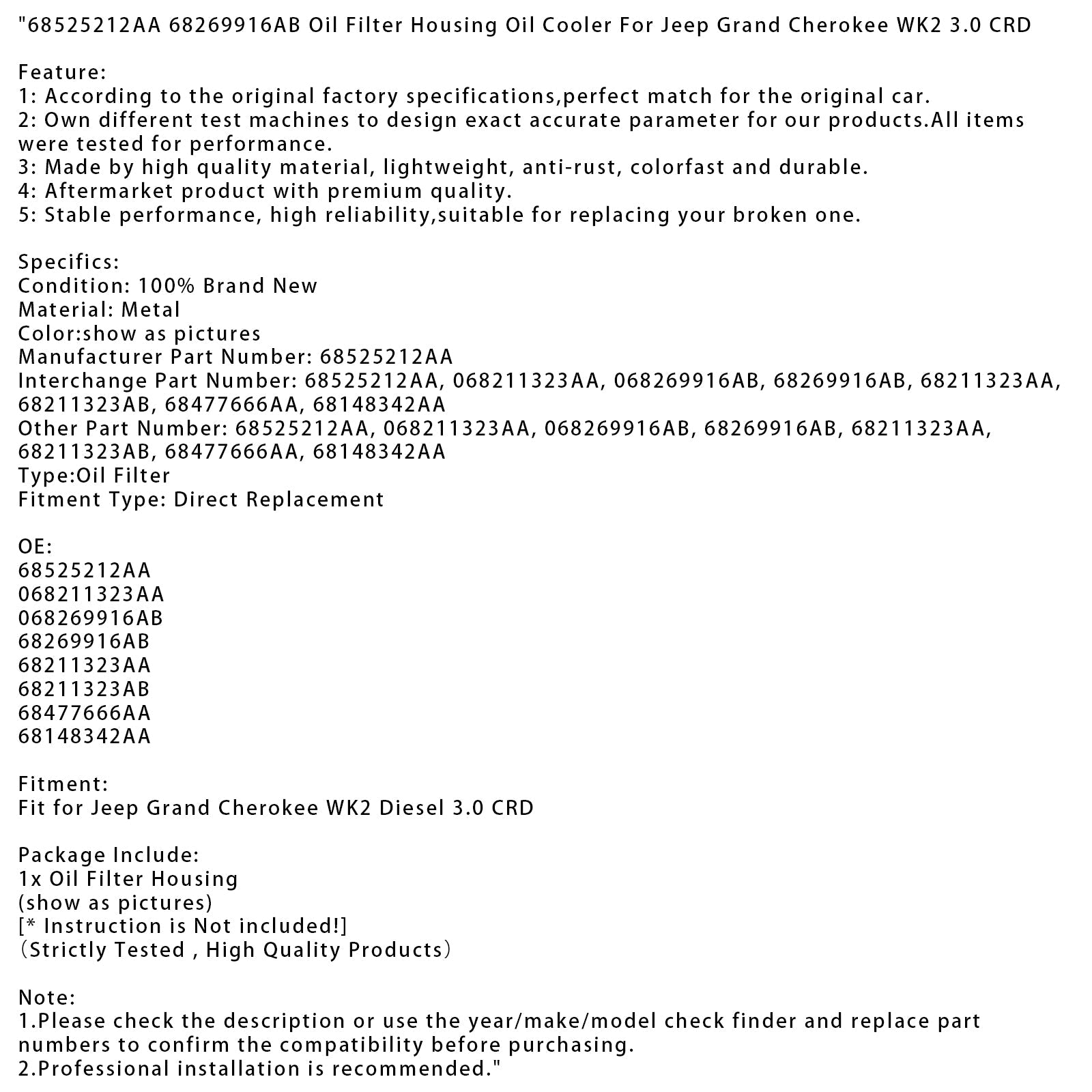 "68525212AA 68269916AB Oil Filter Housing Oil Cooler For Jeep Grand Cherokee WK2 3.0 CRD

Feature:
1: According to the original factory specifications,perfect match for the original car.
2: Own different test machines to design exact accurate parameter for our products.All items were tested for performance.
3: Made by high quality material, lightweight, anti-rust, colorfast and durable.
4: Aftermarket product with premium quality.
5: Stable performance, high reliability,suitable for replacing your broken one.

Specifics:
Condition: 100% Brand New
Material: Metal
Color:show as pictures
Manufacturer Part Number: 68525212AA
Interchange Part Number: 68525212AA, 068211323AA, 068269916AB, 68269916AB, 68211323AA, 68211323AB, 68477666AA, 68148342AA
Other Part Number: 68525212AA, 068211323AA, 068269916AB, 68269916AB, 68211323AA, 68211323AB, 68477666AA, 68148342AA
Type:Oil Filter
Fitment Type: Direct Replacement

OE:
68525212AA
068211323AA
068269916AB
68269916AB
68211323AA
68211323AB
68477666AA
68148342AA

Fitment:
Fit for Jeep Grand Cherokee WK2 Diesel 3.0 CRD

Package Include:
1x Oil Filter Housing
(show as pictures)
[* Instruction is Not included!]
（Strictly Tested , High Quality Products）

Note:
1.Please check the description or use the year/make/model check finder and replace part numbers to confirm the compatibility before purchasing.
2.Professional installation is recommended."